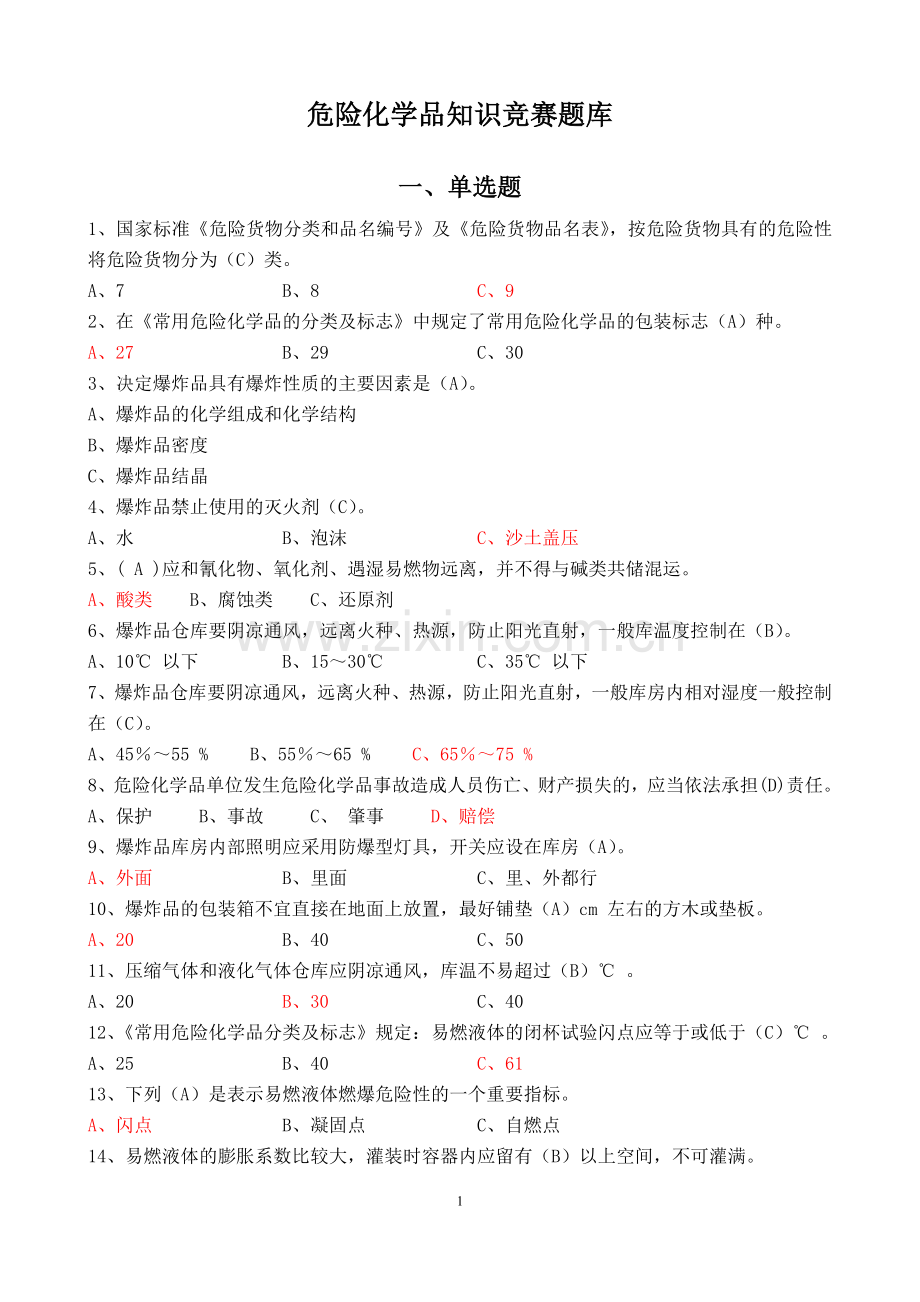 危险化学品知识竞赛题库

一、单选题

1、国家标准《危险货物分类和品名编号》及《危险货物品名表》，按危险货物具有的危险性将危险货物分为（C）类。

A、7 B、8 C、9

2、在《常用危险化学品的分类及标志》中规定了常用危险化学品的包装标志（A）种。

A、27 B、29 C、30

3、决定爆炸品具有爆炸性质的主要因素是（A)。

A、爆炸品的化学组成和化学结构

B、爆炸品密度

C、爆炸品结晶

4、爆炸品禁止使用的灭火剂（C)。

A、水 B、泡沫 C、沙土盖压

5、( A )应和氰化物、氧化剂、遇湿易燃物远离，并不得与碱类共储混运。

A、酸类 B、腐蚀类 C、还原剂

6、爆炸品仓库要阴凉通风，远离火种、热源，防止阳光直射，一般库温度控制在（B)。

A、10℃ 以下 B、15～30℃ C、35℃ 以下

7、爆炸品仓库要阴凉通风，远离火种、热源，防止阳光直射，一般库房内相对湿度一般控制在（C)。

A、45％～55 % B、55％～65 % C、65％～75 %

8、危险化学品单位发生危险化学品事故造成人员伤亡、财产损失的，应当依法承担(D)责任。

A、保护 B、事故 C、 肇事 D、赔偿

9、爆炸品库房内部照明应采用防爆型灯具，开关应设在库房（A)。

A、外面 B、里面 C、里、外都行

10、爆炸品的包装箱不宜直接在地面上放置，最好铺垫（A）cm 左右的方木或垫板。

A、20 B、40 C、50

11、压缩气体和液化气体仓库应阴凉通风，库温不易超过（B）℃ 。

A、20 B、30 C、40

12、《常用危险化学品分类及标志》规定：易燃液体的闭杯试验闪点应等于或低于（C）℃ 。

A、25 B、40 C、61

13、下列（A）是表示易燃液体燃爆危险性的一个重要指标。

A、闪点 B、凝固点 C、自燃点

14、易燃液体的膨胀系数比较大，灌装时容器内应留有（B）以上空间，不可灌满。

1

www.zixin.com.cn